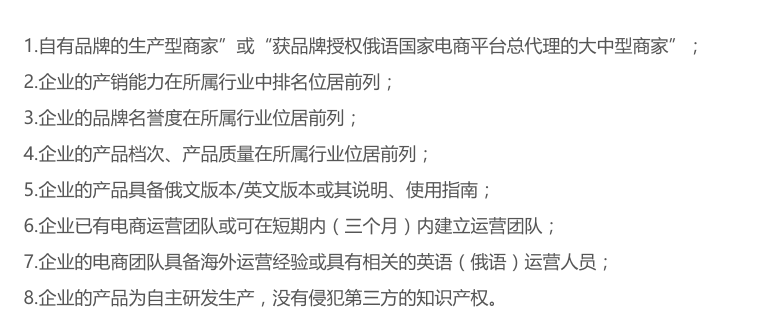 1.自有品牌的生产型商家”或“获品牌授权俄语国家电商平台总代理的大中型商家”；

2.企业的产销能力在所属行业中排名位居前列；

3.企业的品牌名誉度在所属行业位居前列；

4.企业的产品档次、产品质量在所属行业位居前列；

5.企业的产品具备俄文版本/英文版本或其说明、使用指南；

6.企业已有电商运营团队或可在短期内（三个月）内建立运营团队；

7.企业的电商团队具备海外运营经验或具有相关的英语（俄语）运营人员；

8.企业的产品为自主研发生产，没有侵犯第三方的知识产权。